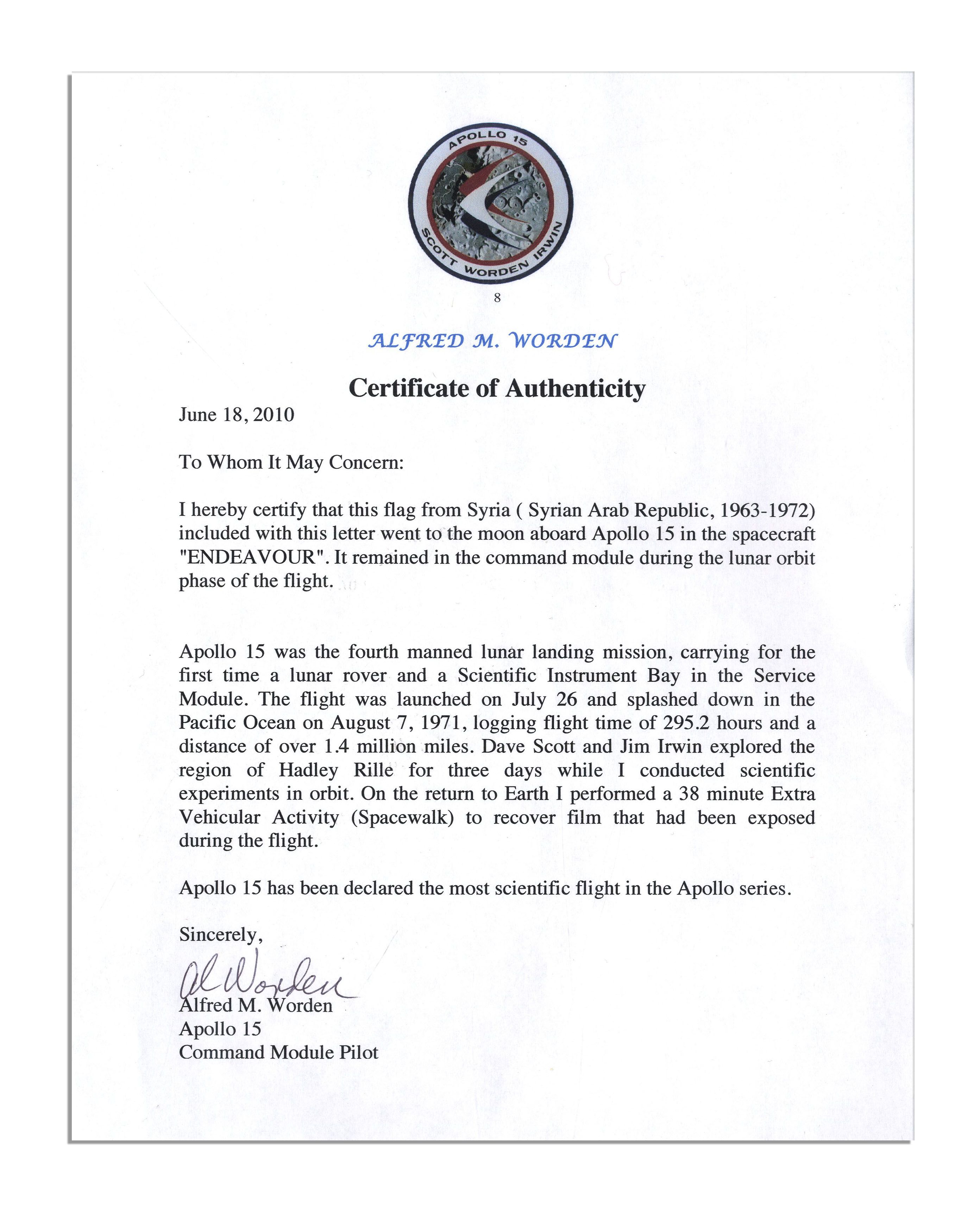 APOLLO 15
SCOTT WORDEN IRWIN

8

ALFRED M. WORDEN

Certificate of Authenticity

June 18, 2010

To Whom It May Concern:

I hereby certify that this flag from Syria ( Syrian Arab Republic, 1963-1972) included with this letter went to the moon aboard Apollo 15 in the spacecraft "ENDEAVOUR". It remained in the command module during the lunar orbit phase of the flight.

Apollo 15 was the fourth manned lunar landing mission, carrying for the first time a lunar rover and a Scientific Instrument Bay in the Service Module. The flight was launched on July 26 and splashed down in the Pacific Ocean on August 7, 1971, logging flight time of 295.2 hours and a distance of over 1.4 million miles. Dave Scott and Jim Irwin explored the region of Hadley Rille for three days while I conducted scientific experiments in orbit. On the return to Earth I performed a 38 minute Extra Vehicular Activity (Spacewalk) to recover film that had been exposed during the flight.

Apollo 15 has been declared the most scientific flight in the Apollo series.

Sincerely,

Al Worden
Alfred M. Worden
Apollo 15
Command Module Pilot